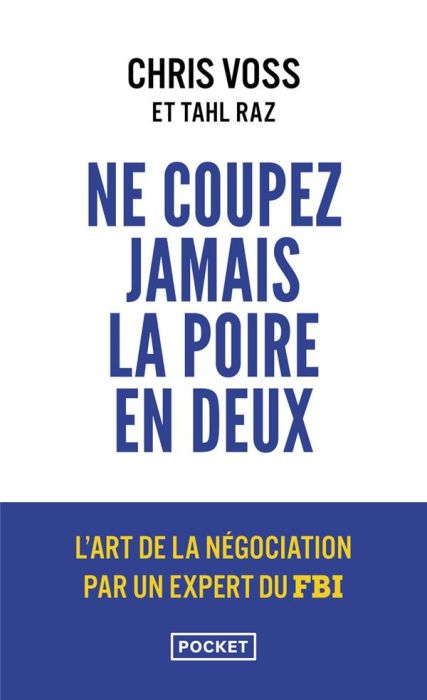 CHRIS VOSS
ET TAHL RAZ

NE COUPEZ JAMAIS LA POIRE EN DEUX

L'ART DE LA NÉGOCIATION PAR UN EXPERT DU FBI

POCKET